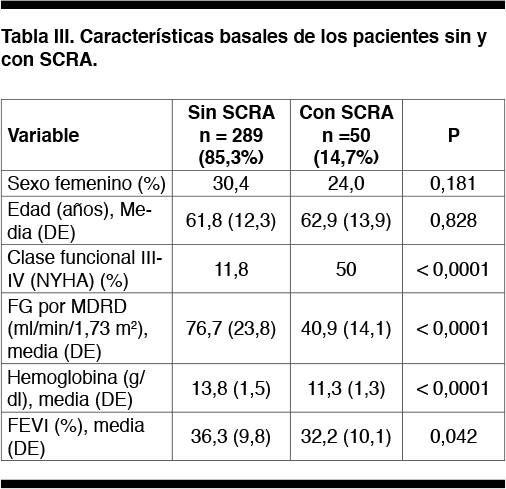 Tabla III. Características basales de los pacientes sin y con SCRA.

| Variable | Sin SCRA n = 289 (85,3%) | Con SCRA n =50 (14,7%) | P |
|---|---|---|---|
| Sexo femenino (%) | 30,4 | 24,0 | 0,181 |
| Edad (años), Media (DE) | 61,8 (12,3) | 62,9 (13,9) | 0,828 |
| Clase funcional III-IV (NYHA) (%) | 11,8 | 50 | < 0,0001 |
| FG por MDRD (ml/min/1,73 m²), media (DE) | 76,7 (23,8) | 40,9 (14,1) | < 0,0001 |
| Hemoglobina (g/dl), media (DE) | 13,8 (1,5) | 11,3 (1,3) | < 0,0001 |
| FEVI (%), media (DE) | 36,3 (9,8) | 32,2 (10,1) | 0,042 |